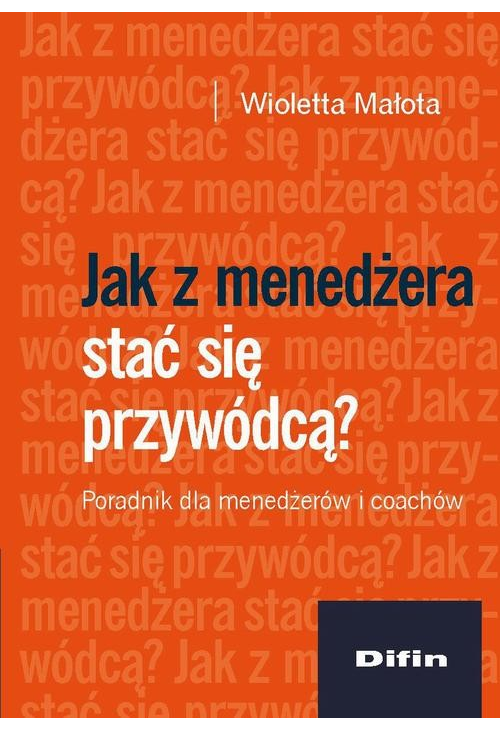 Wioletta Małota

Jak z menedżera stać się przywódcą?

Poradnik dla menedżerów i coachów

Difin